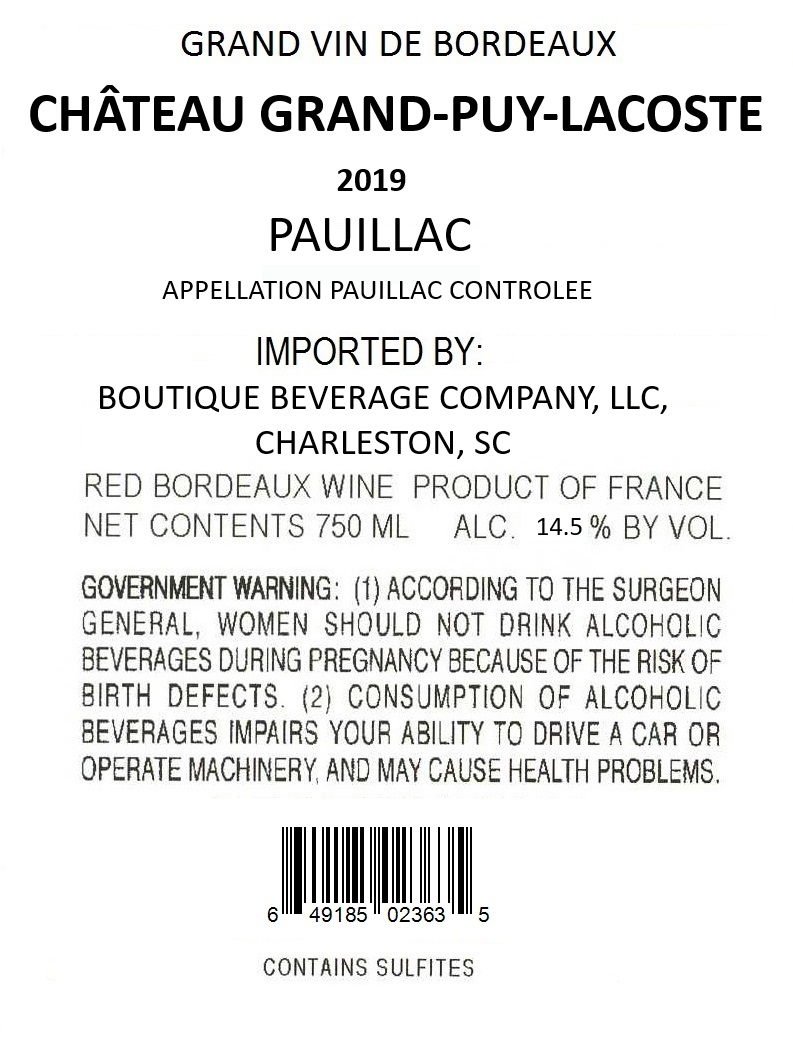 GRAND VIN DE BORDEAUX

CHÂTEAU GRAND-PUY-LACOSTE

2019

PAUILLAC

APPELLATION PAUILLAC CONTROLEE

IMPORTED BY:
BOUTIQUE BEVERAGE COMPANY, LLC,
CHARLESTON, SC

RED BORDEAUX WINE PRODUCT OF FRANCE
NET CONTENTS 750 ML ALC. 14.5 % BY VOL.

GOVERNMENT WARNING: (1) ACCORDING TO THE SURGEON GENERAL, WOMEN SHOULD NOT DRINK ALCOHOLIC BEVERAGES DURING PREGNANCY BECAUSE OF THE RISK OF BIRTH DEFECTS. (2) CONSUMPTION OF ALCOHOLIC BEVERAGES IMPAIRS YOUR ABILITY TO DRIVE A CAR OR OPERATE MACHINERY, AND MAY CAUSE HEALTH PROBLEMS.

6 49185 02363 5

CONTAINS SULFITES